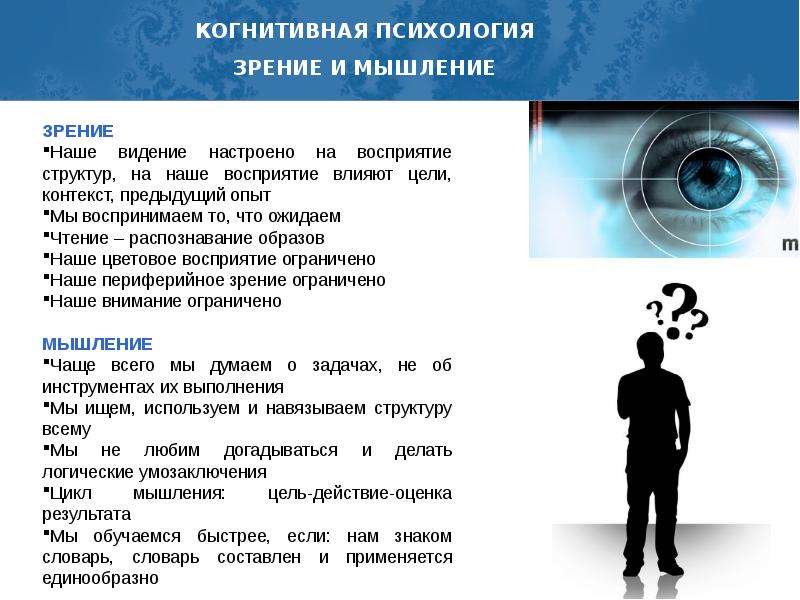 КОГНИТИВНАЯ ПСИХОЛОГИЯ
ЗРЕНИЕ И МЫШЛЕНИЕ

ЗРЕНИЕ
▪Наше видение настроено на восприятие структур, на наше восприятие влияют цели, контекст, предыдущий опыт
▪Мы воспринимаем то, что ожидаем
▪Чтение – распознавание образов
▪Наше цветовое восприятие ограничено
▪Наше периферийное зрение ограничено
▪Наше внимание ограничено

МЫШЛЕНИЕ
▪Чаще всего мы думаем о задачах, не об инструментах их выполнения
▪Мы ищем, используем и навязываем структуру всему
▪Мы не любим догадываться и делать логические умозаключения
▪Цикл мышления: цель-действие-оценка результата
▪Мы обучаемся быстрее, если: нам знаком словарь, словарь составлен и применяется единообразно

m

???